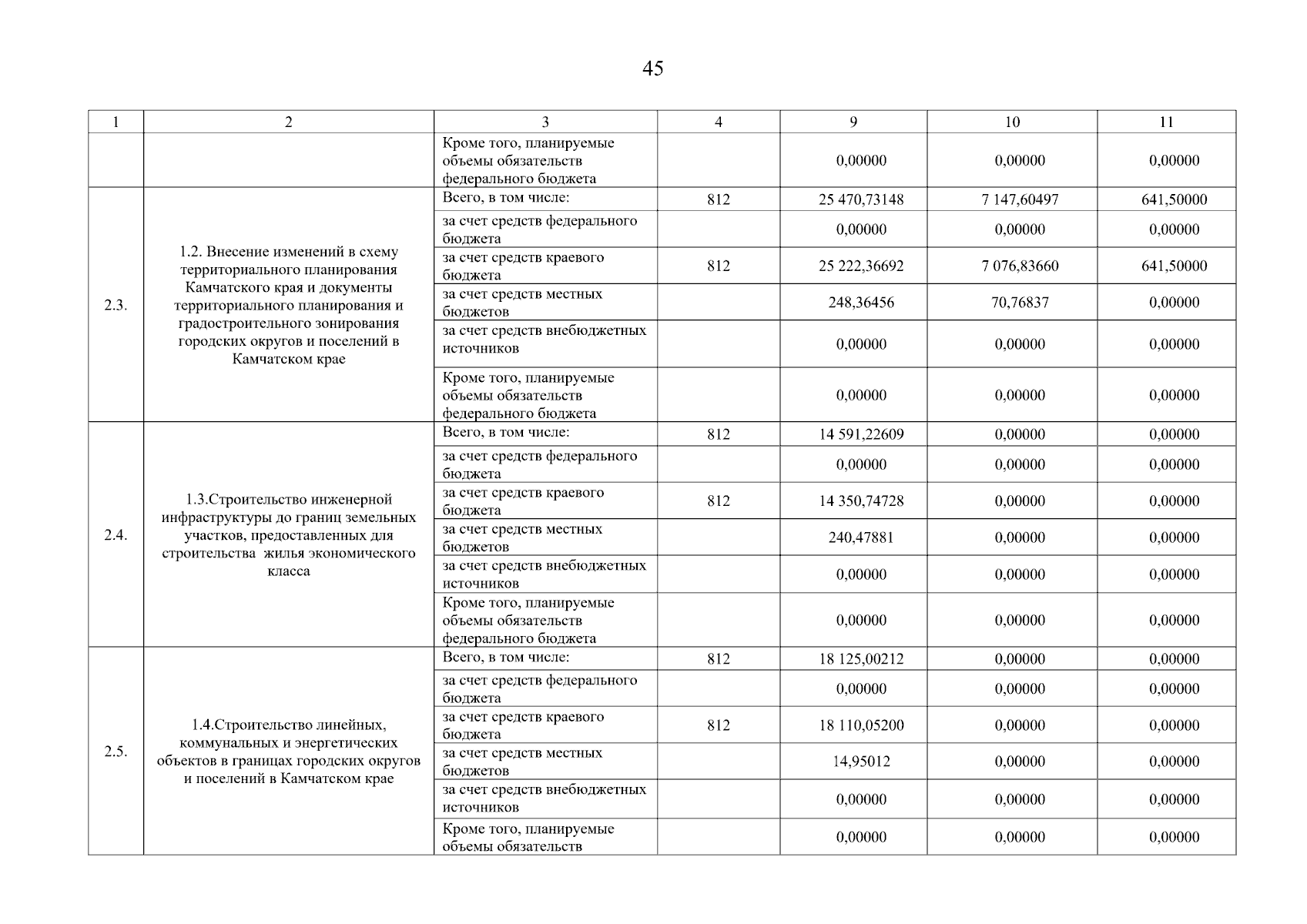 45

| 1 | 2 | 3 | 4 | 9 | 10 | 11 |
|---|---|---|---|---|---|---|
| | | Кроме того, планируемые объемы обязательств федерального бюджета | | 0,00000 | 0,00000 | 0,00000 |
| 2.3. | 1.2. Внесение изменений в схему территориального планирования Камчатского края и документы территориального планирования и градостроительного зонирования городских округов и поселений в Камчатском крае | Всего, в том числе: | 812 | 25 470,73148 | 7 147,60497 | 641,50000 |
| | | за счет средств федерального бюджета | | 0,00000 | 0,00000 | 0,00000 |
| | | за счет средств краевого бюджета | 812 | 25 222,36692 | 7 076,83660 | 641,50000 |
| | | за счет средств местных бюджетов | | 248,36456 | 70,76837 | 0,00000 |
| | | за счет средств внебюджетных источников | | 0,00000 | 0,00000 | 0,00000 |
| | | Кроме того, планируемые объемы обязательств федерального бюджета | | 0,00000 | 0,00000 | 0,00000 |
| 2.4. | 1.3.Строительство инженерной инфраструктуры до границ земельных участков, предоставленных для строительства жилья экономического класса | Всего, в том числе: | 812 | 14 591,22609 | 0,00000 | 0,00000 |
| | | за счет средств федерального бюджета | | 0,00000 | 0,00000 | 0,00000 |
| | | за счет средств краевого бюджета | 812 | 14 350,74728 | 0,00000 | 0,00000 |
| | | за счет средств местных бюджетов | | 240,47881 | 0,00000 | 0,00000 |
| | | за счет средств внебюджетных источников | | 0,00000 | 0,00000 | 0,00000 |
| | | Кроме того, планируемые объемы обязательств федерального бюджета | | 0,00000 | 0,00000 | 0,00000 |
| 2.5. | 1.4.Строительство линейных, коммунальных и энергетических объектов в границах городских округов и поселений в Камчатском крае | Всего, в том числе: | 812 | 18 125,00212 | 0,00000 | 0,00000 |
| | | за счет средств федерального бюджета | | 0,00000 | 0,00000 | 0,00000 |
| | | за счет средств краевого бюджета | 812 | 18 110,05200 | 0,00000 | 0,00000 |
| | | за счет средств местных бюджетов | | 14,95012 | 0,00000 | 0,00000 |
| | | за счет средств внебюджетных источников | | 0,00000 | 0,00000 | 0,00000 |
| | | Кроме того, планируемые объемы обязательств | | 0,00000 | 0,00000 | 0,00000 |